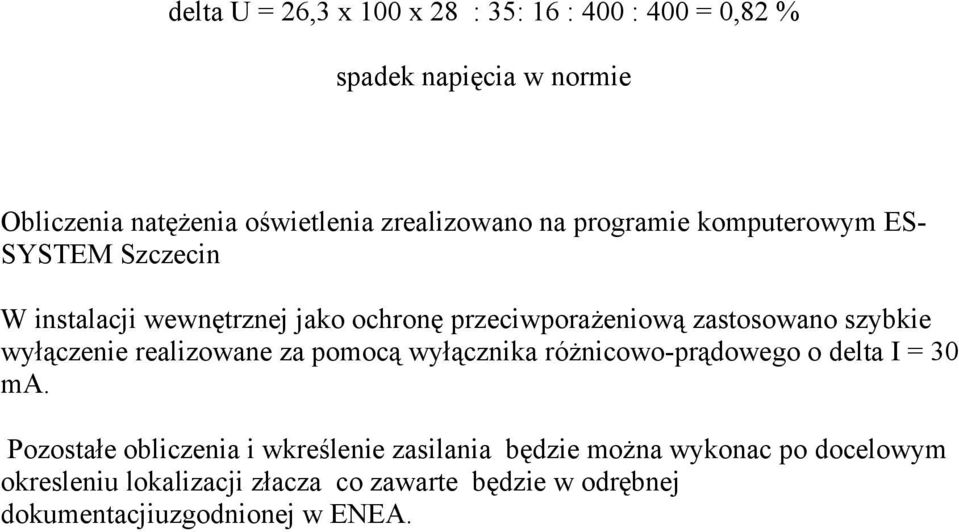 delta U = 26,3 x 100 x 28 : 35: 16 : 400 : 400 = 0,82 %

spadek napięcia w normie

Obliczenia natężenia oświetlenia zrealizowano na programie komputerowym ES-SYSTEM Szczecin

W instalacji wewnętrznej jako ochronę przeciwporażeniową zastosowano szybkie wyłączenie realizowane za pomocą wyłącznika różnicowo-prądowego o delta I = 30 mA.

Pozostałe obliczenia i wkreślenie zasilania będzie można wykonac po docelowym okresleniu lokalizacji złacza co zawarte będzie w odrębnej dokumentacjiuzgodnionej w ENEA.